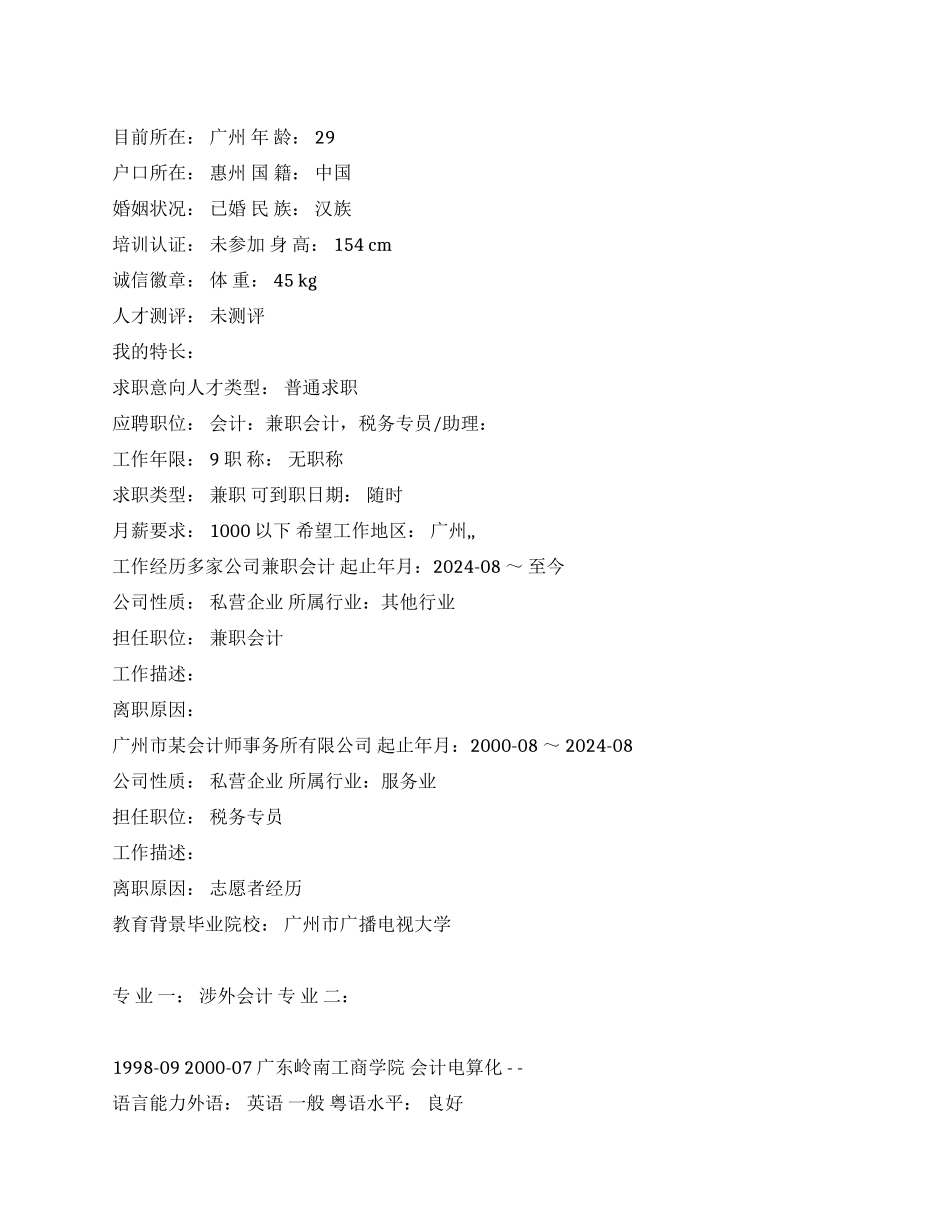 目前所在： 广州 年 龄： 29
户口所在： 惠州 国 籍： 中国
婚姻状况： 已婚 民 族： 汉族
培训认证： 未参加 身 高： 154 cm
诚信徽章： 体 重： 45 kg
人才测评： 未测评
我的特长：
求职意向人才类型： 普通求职
应聘职位： 会计：兼职会计，税务专员/助理：
工作年限： 9 职 称： 无职称
求职类型： 兼职 可到职日期： 随时
月薪要求： 1000 以下 希望工作地区： 广州,,
工作经历多家公司兼职会计 起止年月：2024-08 ～ 至今
公司性质： 私营企业 所属行业：其他行业
担任职位： 兼职会计
工作描述：
离职原因：
广州市某会计师事务所有限公司 起止年月：2000-08 ～ 2024-08
公司性质： 私营企业 所属行业：服务业
担任职位： 税务专员
工作描述：
离职原因： 志愿者经历
教育背景毕业院校： 广州市广播电视大学

专 业 一： 涉外会计 专 业 二：

1998-09 2000-07 广东岭南工商学院 会计电算化 - -
语言能力外语： 英语 一般 粤语水平： 良好